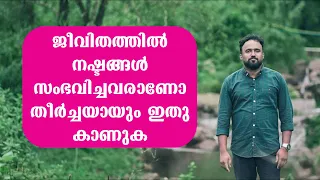 ജീവിതത്തിൽ നഷ്ടങ്ങൾ സംഭവിച്ചവരാണോ തീർച്ചയായും ഇതു കാണുക